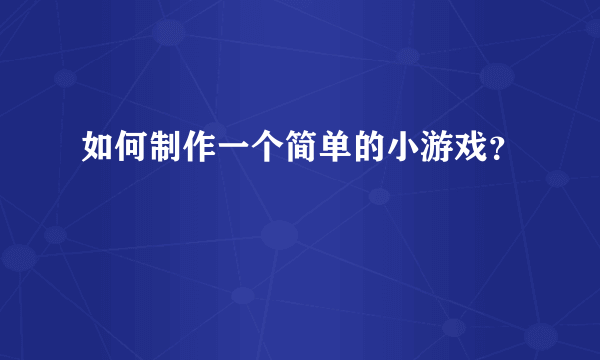 如何制作一个简单的小游戏？